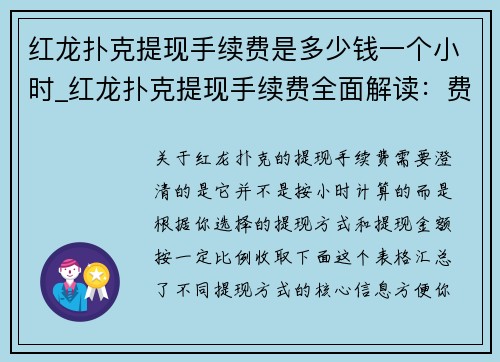 红龙扑克提现手续费是多少钱一个小时_红龙扑克提现手续费全面解读：费

关于红龙扑克的提现手续费需要澄清的是它并不是按小时计算的而是根据你选择的提现方式和提现金额按一定比例收取下面这个表格汇总了不同提现方式的核心信息方便你